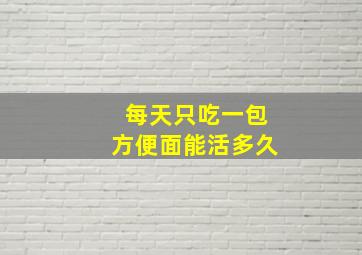 每天只吃一包
方便面能活多久